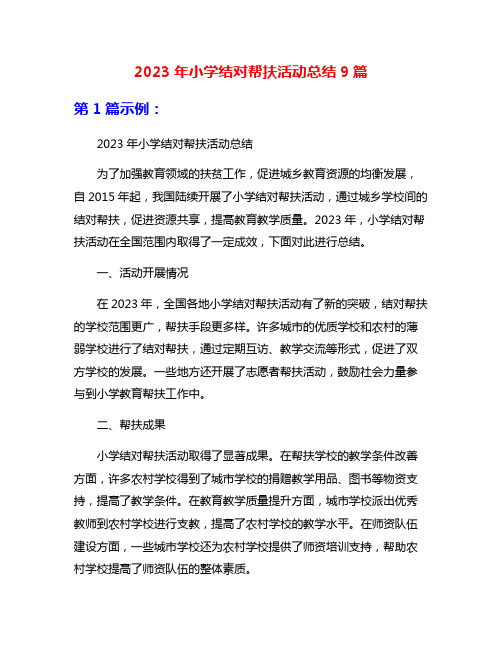 2023 年小学结对帮扶活动总结 9 篇

第 1 篇示例：

2023 年小学结对帮扶活动总结

为了加强教育领域的扶贫工作，促进城乡教育资源的均衡发展，自 2015 年起，我国陆续开展了小学结对帮扶活动，通过城乡学校间的结对帮扶，促进资源共享，提高教育教学质量。2023 年，小学结对帮扶活动在全国范围内取得了一定成效，下面对此进行总结。

一、活动开展情况

在 2023 年，全国各地小学结对帮扶活动有了新的突破，结对帮扶的学校范围更广，帮扶手段更多样。许多城市的优质学校和农村的薄弱学校进行了结对帮扶，通过定期互访、教学交流等形式，促进了双方学校的发展。一些地方还开展了志愿者帮扶活动，鼓励社会力量参与到小学教育帮扶工作中。

二、帮扶成果

小学结对帮扶活动取得了显著成果。在帮扶学校的教学条件改善方面，许多农村学校得到了城市学校的捐赠教学用品、图书等物资支持，提高了教学条件。在教育教学质量提升方面，城市学校派出优秀教师到农村学校进行支教，提高了农村学校的教学水平。在师资队伍建设方面，一些城市学校还为农村学校提供了师资培训支持，帮助农村学校提高了师资队伍的整体素质。